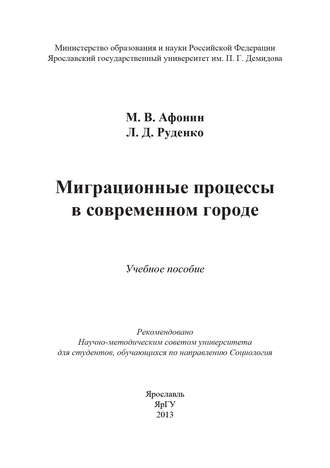 Министерство образования и науки Российской Федерации
Ярославский государственный университет им. П. Г. Демидова

М. В. Афонин
Л. Д. Руденко

Миграционные процессы в современном городе

Учебное пособие

Рекомендовано
Научно-методическим советом университета
для студентов, обучающихся по направлению Социология

Ярославль
ЯрГУ
2013